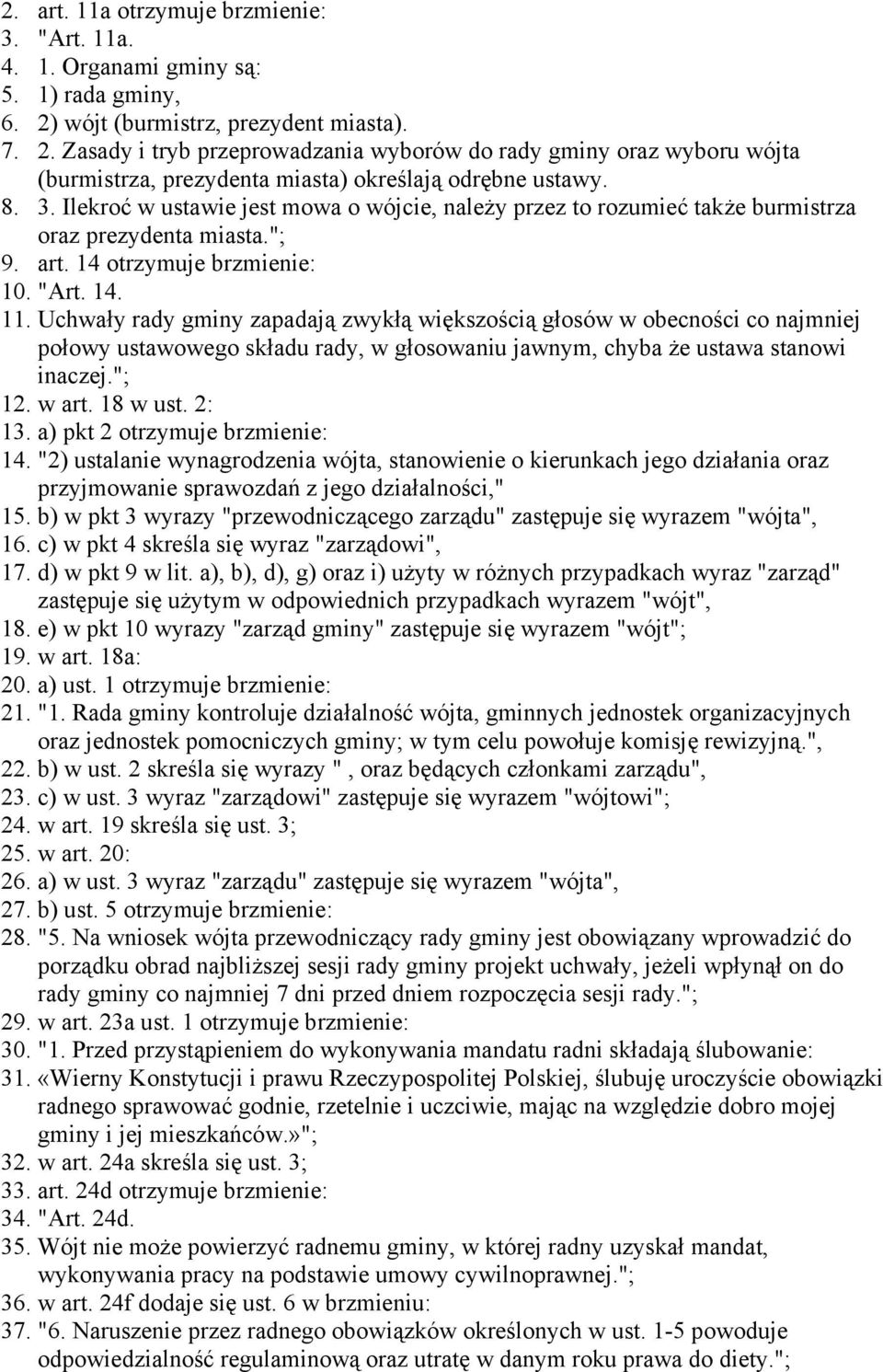 2. art. 11a otrzymuje brzmienie:
3. "Art. 11a.
4. 1. Organami gminy są:
5. 1) rada gminy,
6. 2) wójt (burmistrz, prezydent miasta).
7. 2. Zasady i tryb przeprowadzania wyborów do rady gminy oraz wyboru wójta (burmistrza, prezydenta miasta) określają odrębne ustawy.
8. 3. Ilekroć w ustawie jest mowa o wójcie, należy przez to rozumieć także burmistrza oraz prezydenta miasta.";
9. art. 14 otrzymuje brzmienie:
10. "Art. 14.
11. Uchwały rady gminy zapadają zwykłą większością głosów w obecności co najmniej połowy ustawowego składu rady, w głosowaniu jawnym, chyba że ustawa stanowi inaczej.";
12. w art. 18 w ust. 2:
13. a) pkt 2 otrzymuje brzmienie:
14. "2) ustalanie wynagrodzenia wójta, stanowienie o kierunkach jego działania oraz przyjmowanie sprawozdań z jego działalności,"
15. b) w pkt 3 wyrazy "przewodniczącego zarządu" zastępuje się wyrazem "wójta",
16. c) w pkt 4 skreśla się wyraz "zarządowi",
17. d) w pkt 9 w lit. a), b), d), g) oraz i) użyty w różnych przypadkach wyraz "zarząd" zastępuje się użytym w odpowiednich przypadkach wyrazem "wójt",
18. e) w pkt 10 wyrazy "zarząd gminy" zastępuje się wyrazem "wójt";
19. w art. 18a:
20. a) ust. 1 otrzymuje brzmienie:
21. "1. Rada gminy kontroluje działalność wójta, gminnych jednostek organizacyjnych oraz jednostek pomocniczych gminy; w tym celu powołuje komisję rewizyjną.",
22. b) w ust. 2 skreśla się wyrazy " , oraz będących członkami zarządu",
23. c) w ust. 3 wyraz "zarządowi" zastępuje się wyrazem "wójtowi";
24. w art. 19 skreśla się ust. 3;
25. w art. 20:
26. a) w ust. 3 wyraz "zarządu" zastępuje się wyrazem "wójta",
27. b) ust. 5 otrzymuje brzmienie:
28. "5. Na wniosek wójta przewodniczący rady gminy jest obowiązany wprowadzić do porządku obrad najbliższej sesji rady gminy projekt uchwały, jeżeli wpłynął on do rady gminy co najmniej 7 dni przed dniem rozpoczęcia sesji rady.";
29. w art. 23a ust. 1 otrzymuje brzmienie:
30. "1. Przed przystąpieniem do wykonywania mandatu radni składają ślubowanie:
31. «Wierny Konstytucji i prawu Rzeczypospolitej Polskiej, ślubuję uroczyście obowiązki radnego sprawować godnie, rzetelnie i uczciwie, mając na względzie dobro mojej gminy i jej mieszkańców.»";
32. w art. 24a skreśla się ust. 3;
33. art. 24d otrzymuje brzmienie:
34. "Art. 24d.
35. Wójt nie może powierzyć radnemu gminy, w której radny uzyskał mandat, wykonywania pracy na podstawie umowy cywilnoprawnej.";
36. w art. 24f dodaje się ust. 6 w brzmieniu:
37. "6. Naruszenie przez radnego obowiązków określonych w ust. 1-5 powoduje odpowiedzialność regulaminową oraz utratę w danym roku prawa do diety.";